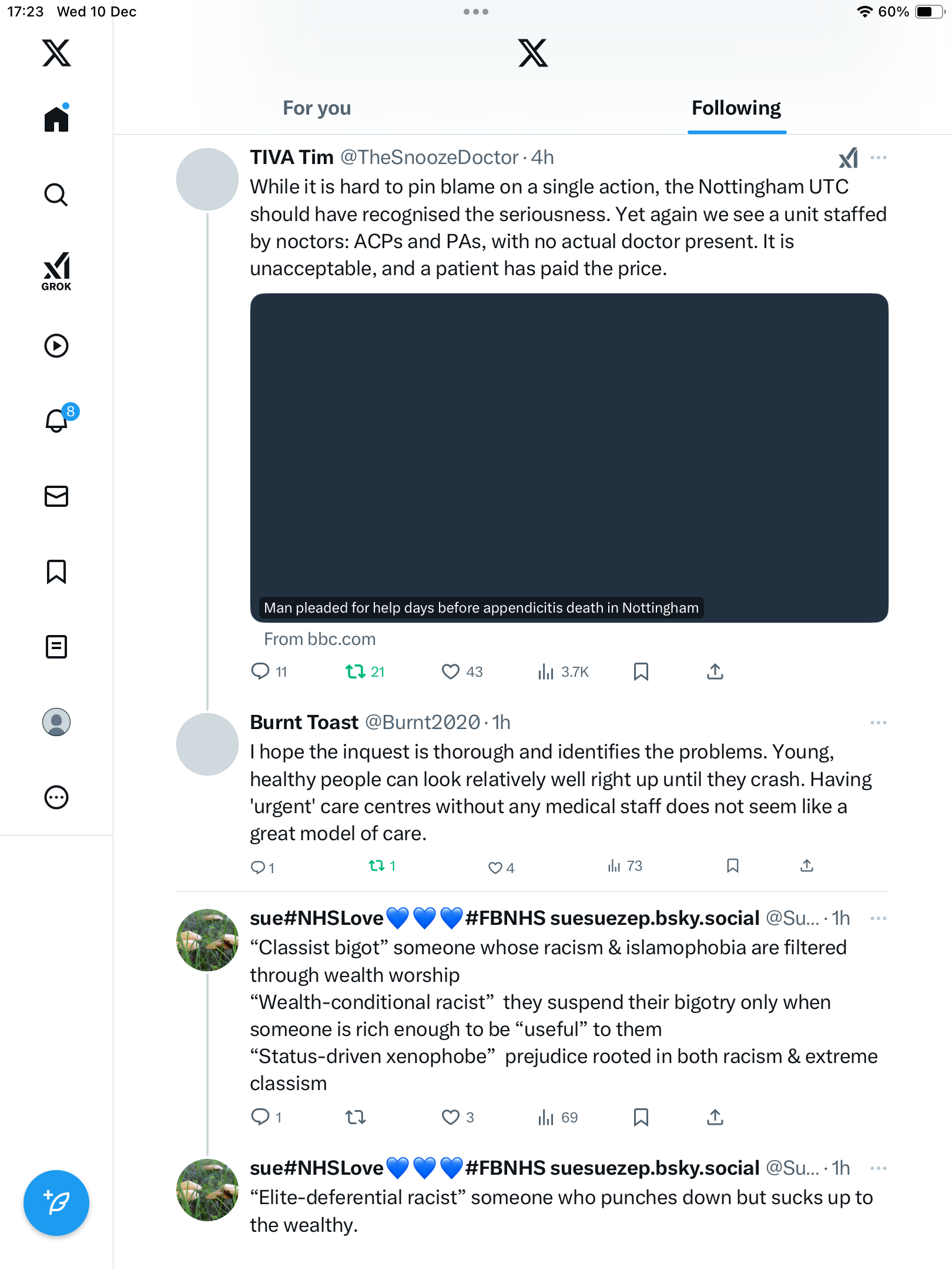 17:23 Wed 10 Dec

60%

GROK

8

For you

Following

TIVA Tim @TheSnoozeDoctor · 4h

While it is hard to pin blame on a single action, the Nottingham UTC should have recognised the seriousness. Yet again we see a unit staffed by noctors: ACPs and PAs, with no actual doctor present. It is unacceptable, and a patient has paid the price.

Man pleaded for help days before appendicitis death in Nottingham

From bbc.com

11 21 43 3.7K

Burnt Toast @Burnt2020 · 1h

I hope the inquest is thorough and identifies the problems. Young, healthy people can look relatively well right up until they crash. Having 'urgent' care centres without any medical staff does not seem like a great model of care.

1 1 4 73

sue#NHSLove💙💙💙#FBNHS suesuezep.bsky.social @Su... · 1h

“Classist bigot” someone whose racism & islamophobia are filtered through wealth worship
“Wealth-conditional racist” they suspend their bigotry only when someone is rich enough to be “useful” to them
“Status-driven xenophobe” prejudice rooted in both racism & extreme classism

1 3 69

sue#NHSLove💙💙💙#FBNHS suesuezep.bsky.social @Su... · 1h

“Elite-deferential racist” someone who punches down but sucks up to the wealthy.